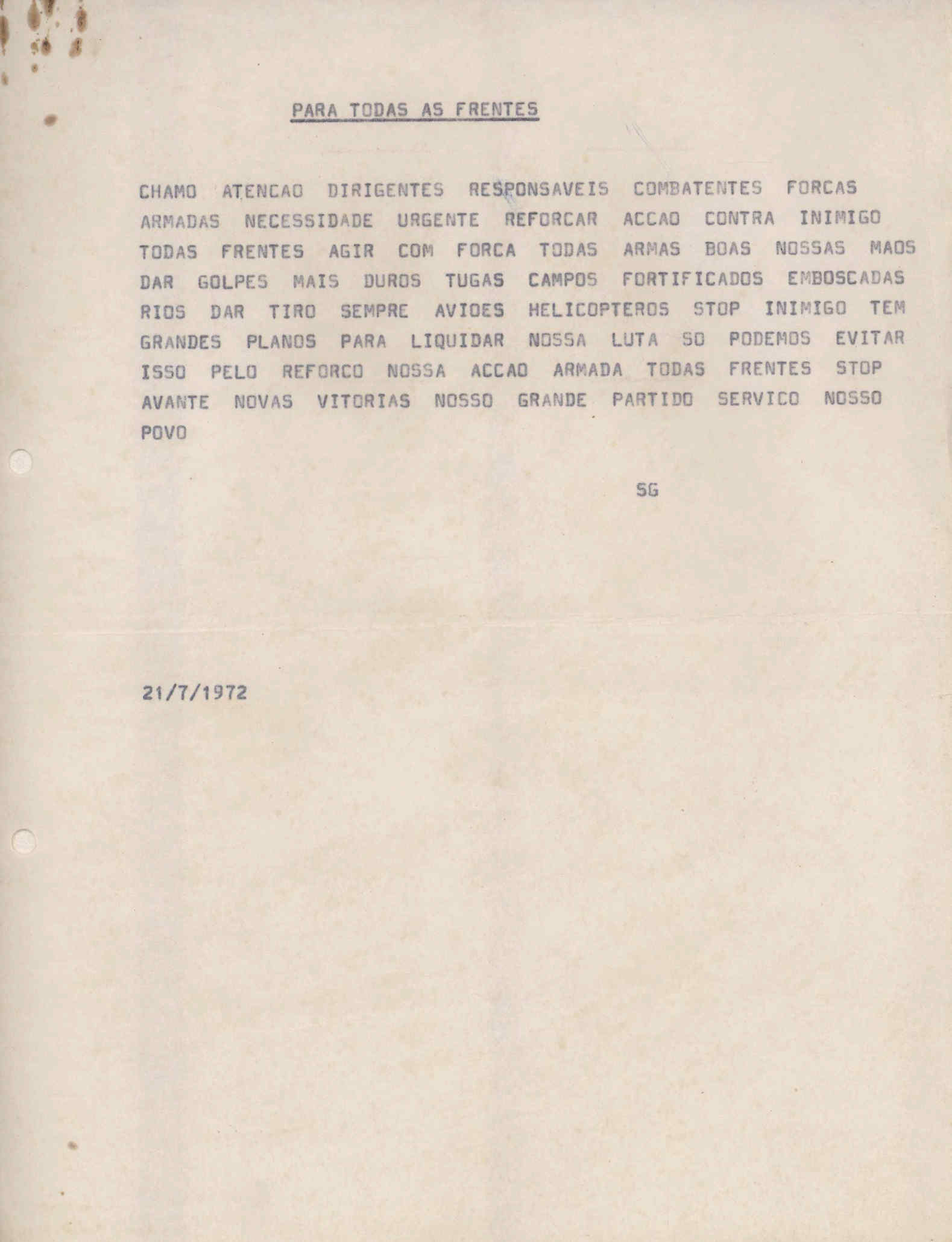 PARA TODAS AS FRENTES

CHAMO ATENCAO DIRIGENTES RESPONSAVEIS COMBATENTES FORCAS ARMADAS NECESSIDADE URGENTE REFORCAR ACCAO CONTRA INIMIGO TODAS FRENTES AGIR COM FORCA TODAS ARMAS BOAS NOSSAS MAOS DAR GOLPES MAIS DUROS TUGAS CAMPOS FORTIFICADOS EMBOSCADAS RIOS DAR TIRO SEMPRE AVIOES HELICOPTEROS STOP INIMIGO TEM GRANDES PLANOS PARA LIQUIDAR NOSSA LUTA SO PODEMOS EVITAR ISSO PELO REFORCO NOSSA ACCAO ARMADA TODAS FRENTES STOP AVANTE NOVAS VITORIAS NOSSO GRANDE PARTIDO SERVICO NOSSO POVO

SG

21/7/1972